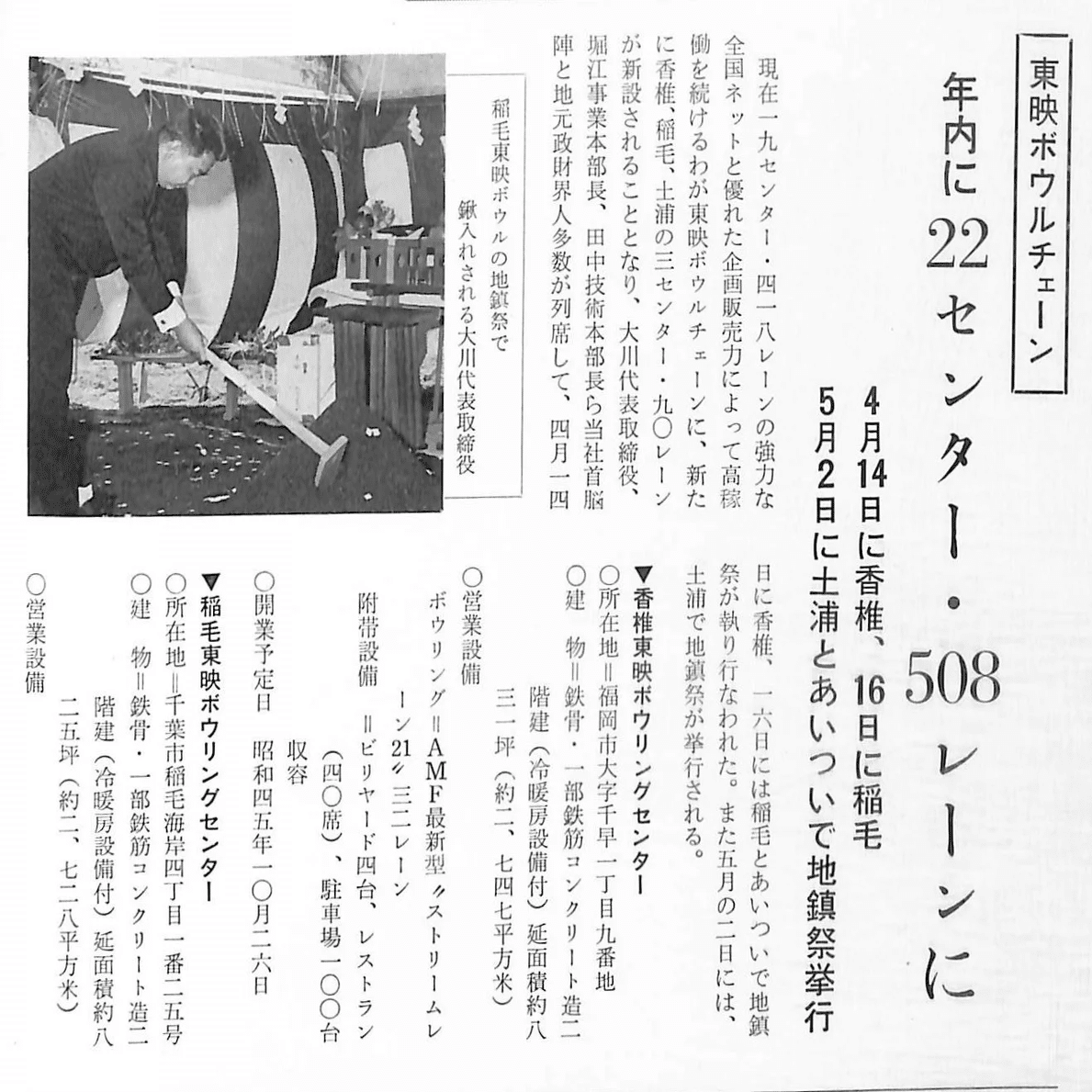 東映ボウルチェーン

年内に22センター・508レーンに

4月14日に香椎、16日に稲毛
5月2日に土浦とあいついで地鎮祭挙行

現在一九センター・四一八レーンの強力な全国ネットと優れた企画販売力によって高稼働を続けるわが東映ボウルチェーンに、新たに香椎、稲毛、土浦の三センター・九〇レーンが新設されることとなり、大川代表取締役、堀江事業本部長、田中技術本部長ら当社首脳陣と地元政財界人多数が列席して、四月一四日に香椎、一六日には稲毛とあいついで地鎮祭が執り行なわれた。また五月の二日には、土浦で地鎮祭が挙行される。

稲毛東映ボウルの地鎮祭で鍬入れされる大川代表取締役

▼香椎東映ボウリングセンター
○所在地＝福岡市大字千早一丁目九番地
○建　物＝鉄骨・一部鉄筋コンクリート造二階建（冷暖房設備付）延面積約八三一坪（約二、七四七平方米）
○営業設備
ボウリング＝AMF最新型〃ストリームレーン21〃三二レーン
附帯設備＝ビリヤード四台、レストラン（四〇席）、駐車場一〇〇台収容
○開業予定日　昭和四五年一〇月二六日

▼稲毛東映ボウリングセンター
○所在地＝千葉市稲毛海岸四丁目一番二五号
○建　物＝鉄骨・一部鉄筋コンクリート造二階建（冷暖房設備付）延面積約八二五坪（約二、七二八平方米）
○営業設備